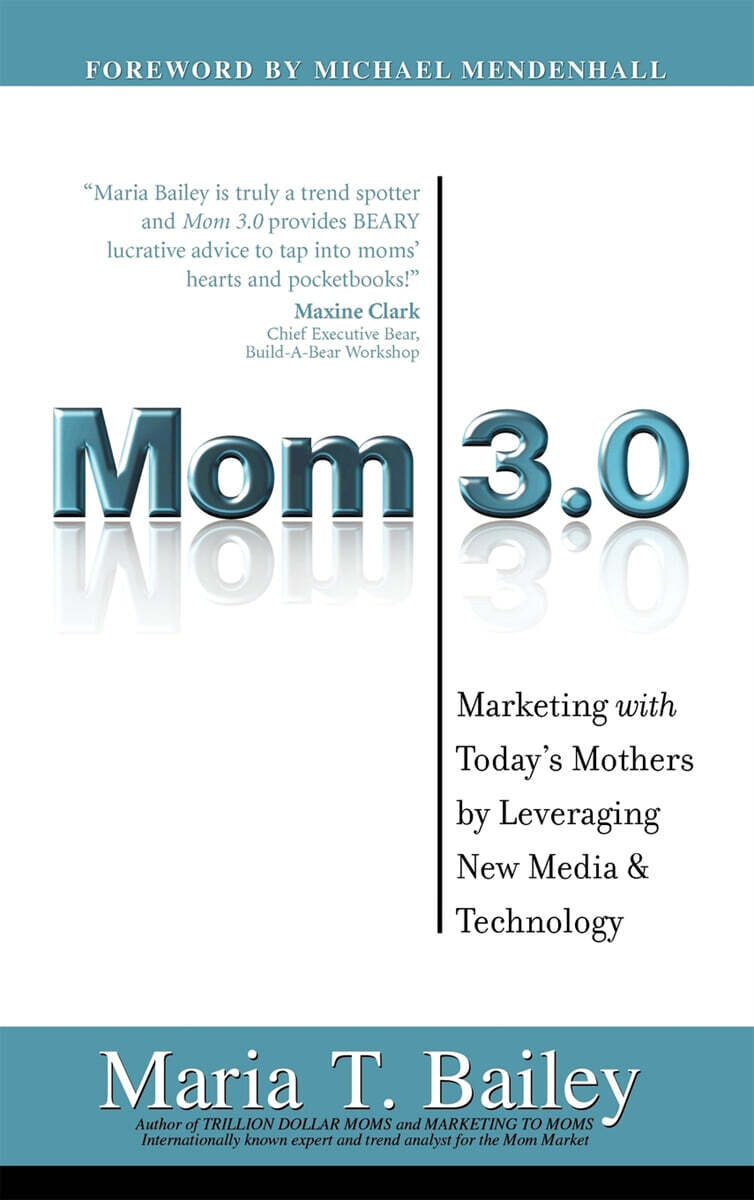 FOREWORD BY MICHAEL MENDENHALL

"Maria Bailey is truly a trend spotter and Mom 3.0 provides BEARY lucrative advice to tap into moms' hearts and pocketbooks!"

Maxine Clark
Chief Executive Bear,
Build-A-Bear Workshop

Mom 3.0

Marketing with Today's Mothers by Leveraging New Media & Technology

Maria T. Bailey
Author of TRILLION DOLLAR MOMS and MARKETING TO MOMS
Internationally known expert and trend analyst for the Mom Market